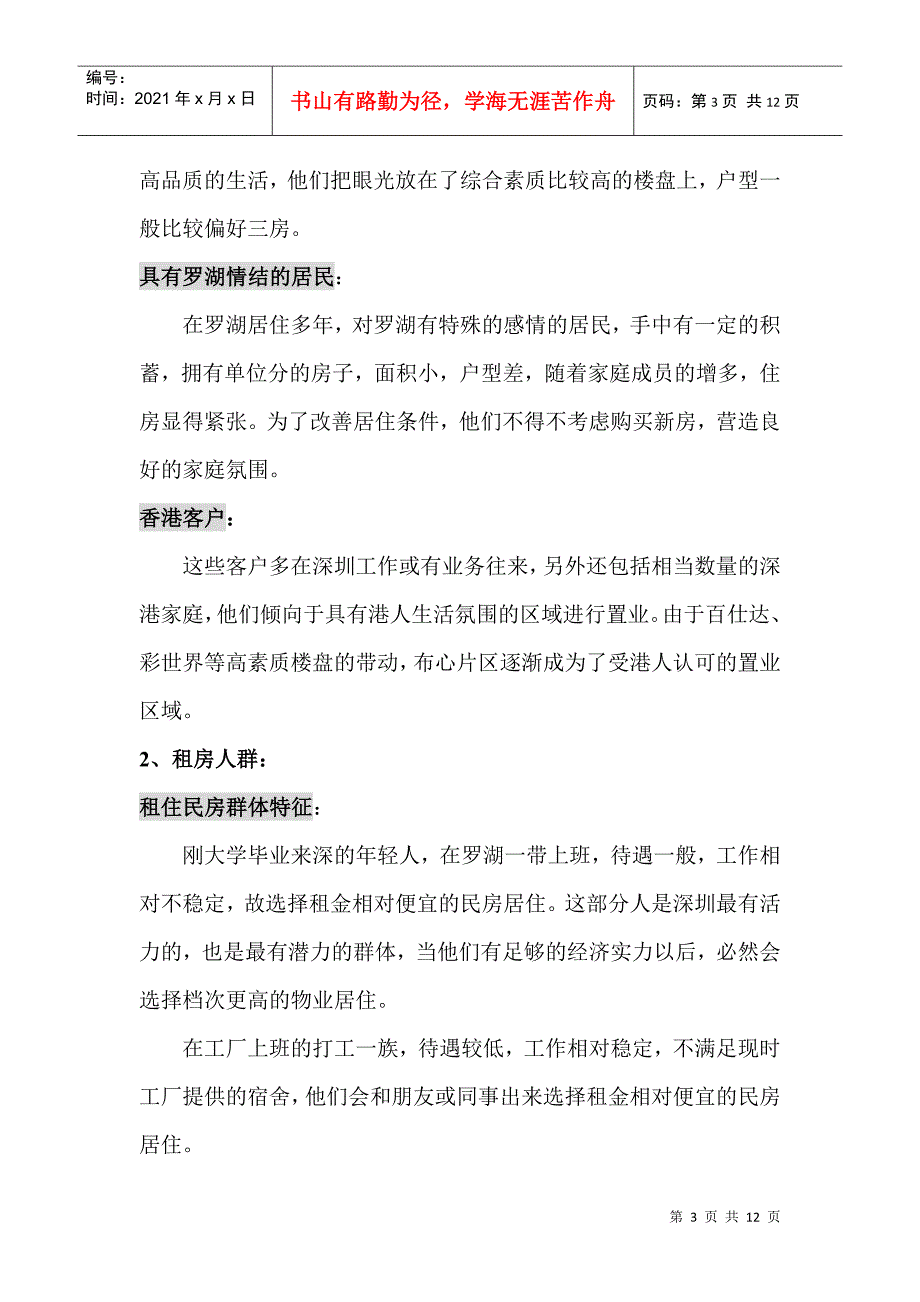 编号：
时间：2021 年 x 月 x 日

书山有路勤为径，学海无涯苦作舟

页码：第 3 页 共 12 页

高品质的生活，他们把眼光放在了综合素质比较高的楼盘上，户型一般比较偏好三房。

具有罗湖情结的居民：

在罗湖居住多年，对罗湖有特殊的感情的居民，手中有一定的积蓄，拥有单位分的房子，面积小，户型差，随着家庭成员的增多，住房显得紧张。为了改善居住条件，他们不得不考虑购买新房，营造良好的家庭氛围。

香港客户：

这些客户多在深圳工作或有业务往来，另外还包括相当数量的深港家庭，他们倾向于具有港人生活氛围的区域进行置业。由于百仕达、彩世界等高素质楼盘的带动，布心片区逐渐成为了受港人认可的置业区域。

2、租房人群：

租住民房群体特征：

刚大学毕业来深的年轻人，在罗湖一带上班，待遇一般，工作相对不稳定，故选择租金相对便宜的民房居住。这部分人是深圳最有活力的，也是最有潜力的群体，当他们有足够的经济实力以后，必然会选择档次更高的物业居住。

在工厂上班的打工一族，待遇较低，工作相对稳定，不满足现时工厂提供的宿舍，他们会和朋友或同事出来选择租金相对便宜的民房居住。

第 3 页 共 12 页